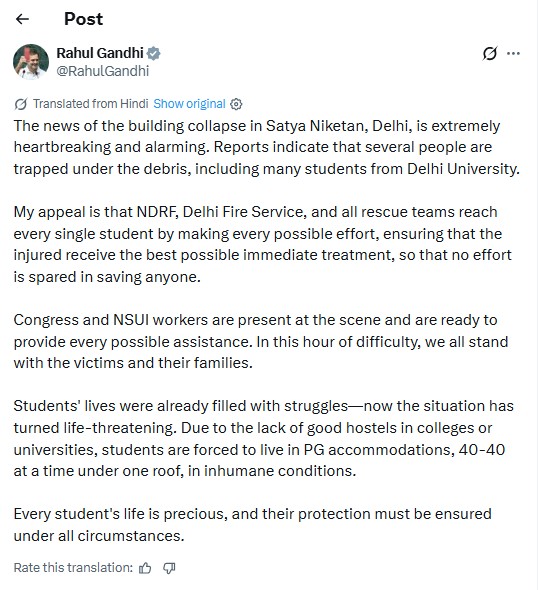 Post

Rahul Gandhi
@RahulGandhi

Translated from Hindi Show original

The news of the building collapse in Satya Niketan, Delhi, is extremely heartbreaking and alarming. Reports indicate that several people are trapped under the debris, including many students from Delhi University.

My appeal is that NDRF, Delhi Fire Service, and all rescue teams reach every single student by making every possible effort, ensuring that the injured receive the best possible immediate treatment, so that no effort is spared in saving anyone.

Congress and NSUI workers are present at the scene and are ready to provide every possible assistance. In this hour of difficulty, we all stand with the victims and their families.

Students' lives were already filled with struggles—now the situation has turned life-threatening. Due to the lack of good hostels in colleges or universities, students are forced to live in PG accommodations, 40-40 at a time under one roof, in inhumane conditions.

Every student's life is precious, and their protection must be ensured under all circumstances.

Rate this translation: